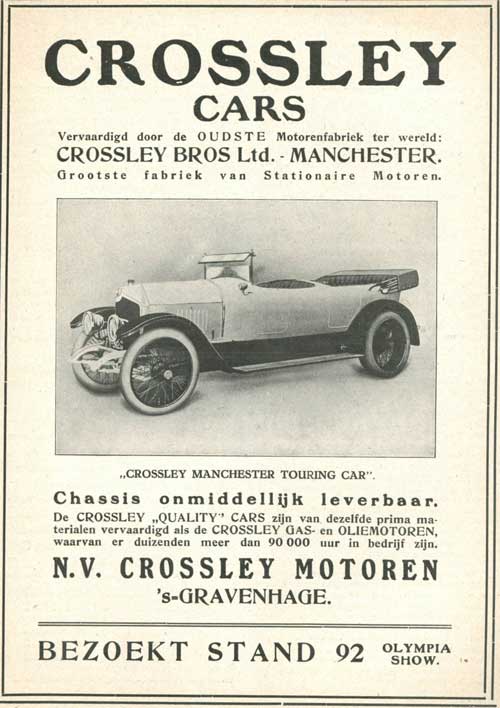 CROSSLEY
CARS
Vervaardigd door de OUDSTE Motorenfabriek ter wereld:
CROSSLEY BROS Ltd. - MANCHESTER.
Grootste fabriek van Stationaire Motoren.

„CROSSLEY MANCHESTER TOURING CAR".

Chassis onmiddellijk leverbaar.
De CROSSLEY „QUALITY" CARS zijn van dezelfde prima materialen vervaardigd als de CROSSLEY GAS- en OLIEMOTOREN, waarvan er duizenden meer dan 90 000 uur in bedrijf zijn.
N.V. CROSSLEY MOTOREN
's-GRAVENHAGE.

BEZOEKT STAND 92 OLYMPIA SHOW.